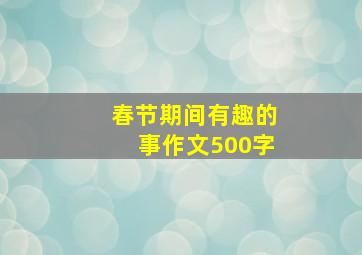 春节期间有趣的事作文500字